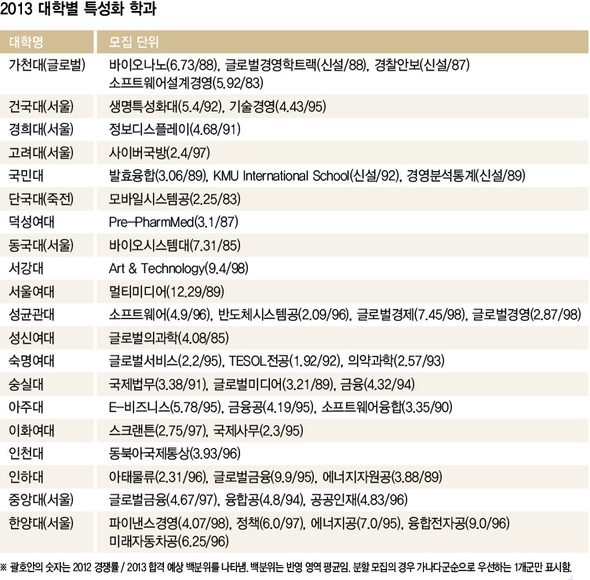 2013 대학별 특성화 학과

| 대학명 | 모집 단위 |
|---|---|
| 가천대(글로벌) | 바이오나노(6.73/88), 글로벌경영학트랙(신설/88), 경찰안보(신설/87) 소프트웨어설계경영(5.92/83) |
| 건국대(서울) | 생명특성화대(5.4/92), 기술경영(4.43/95) |
| 경희대(서울) | 정보디스플레이(4.68/91) |
| 고려대(서울) | 사이버국방(2.4/97) |
| 국민대 | 발효융합(3.06/89), KMU International School(신설/92), 경영분석통계(신설/89) |
| 단국대(죽전) | 모바일시스템공(2.25/83) |
| 덕성여대 | Pre-PharmMed(3.1/87) |
| 동국대(서울) | 바이오시스템대(7.31/85) |
| 서강대 | Art & Technology(9.4/98) |
| 서울여대 | 멀티미디어(12.29/89) |
| 성균관대 | 소프트웨어(4.9/96), 반도체시스템공(2.09/96), 글로벌경제(7.45/98), 글로벌경영(2.87/98) |
| 성신여대 | 글로벌의과학(4.08/85) |
| 숙명여대 | 글로벌서비스(2.2/95), TESOL전공(1.92/92), 의약과학(2.57/93) |
| 숭실대 | 국제법무(3.38/91), 글로벌미디어(3.21/89), 금융(4.32/94) |
| 아주대 | E-비즈니스(5.78/95), 금융공(4.19/95), 소프트웨어융합(3.35/90) |
| 이화여대 | 스크랜튼(2.75/97), 국제사무(2.3/95) |
| 인천대 | 동북아국제통상(3.93/96) |
| 인하대 | 아태물류(2.31/96), 글로벌금융(9.9/95), 에너지자원공(3.88/89) |
| 중앙대(서울) | 글로벌금융(4.67/97), 융합공(4.8/94), 공공인재(4.83/96) |
| 한양대(서울) | 파이낸스경영(4.07/98), 정책(6.0/97), 에너지공(7.0/95), 융합전자공(9.0/96) 미래자동차공(6.25/96) |

※ 괄호안의 숫자는 2012 경쟁률 / 2013 합격 예상 백분위를 나타냄. 백분위는 반영 영역 평균임. 분할 모집의 경우 가나다군순으로 우선하는 1개군만 표시함.